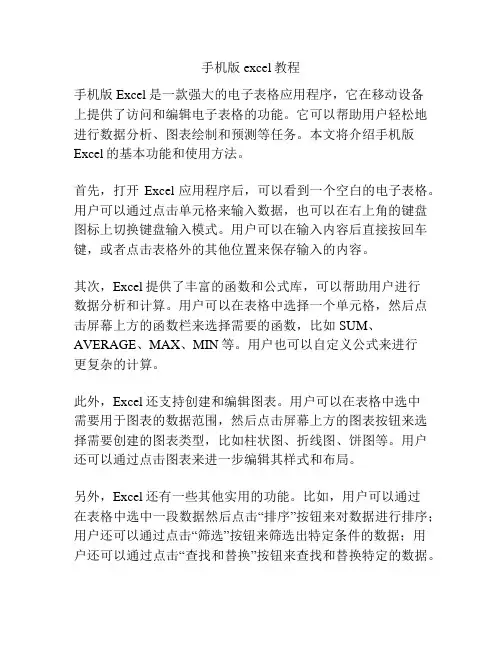 手机版 excel 教程

手机版 Excel 是一款强大的电子表格应用程序，它在移动设备上提供了访问和编辑电子表格的功能。它可以帮助用户轻松地进行数据分析、图表绘制和预测等任务。本文将介绍手机版 Excel 的基本功能和使用方法。

首先，打开 Excel 应用程序后，可以看到一个空白的电子表格。用户可以通过点击单元格来输入数据，也可以在右上角的键盘图标上切换键盘输入模式。用户可以在输入内容后直接按回车键，或者点击表格外的其他位置来保存输入的内容。

其次，Excel 提供了丰富的函数和公式库，可以帮助用户进行数据分析和计算。用户可以在表格中选择一个单元格，然后点击屏幕上方的函数栏来选择需要的函数，比如 SUM、AVERAGE、MAX、MIN 等。用户也可以自定义公式来进行更复杂的计算。

此外，Excel 还支持创建和编辑图表。用户可以在表格中选中需要用于图表的数据范围，然后点击屏幕上方的图表按钮来选择需要创建的图表类型，比如柱状图、折线图、饼图等。用户还可以通过点击图表来进一步编辑其样式和布局。

另外，Excel 还有一些其他实用的功能。比如，用户可以通过在表格中选中一段数据然后点击“排序”按钮来对数据进行排序；用户还可以通过点击“筛选”按钮来筛选出特定条件的数据；用户还可以通过点击“查找和替换”按钮来查找和替换特定的数据。